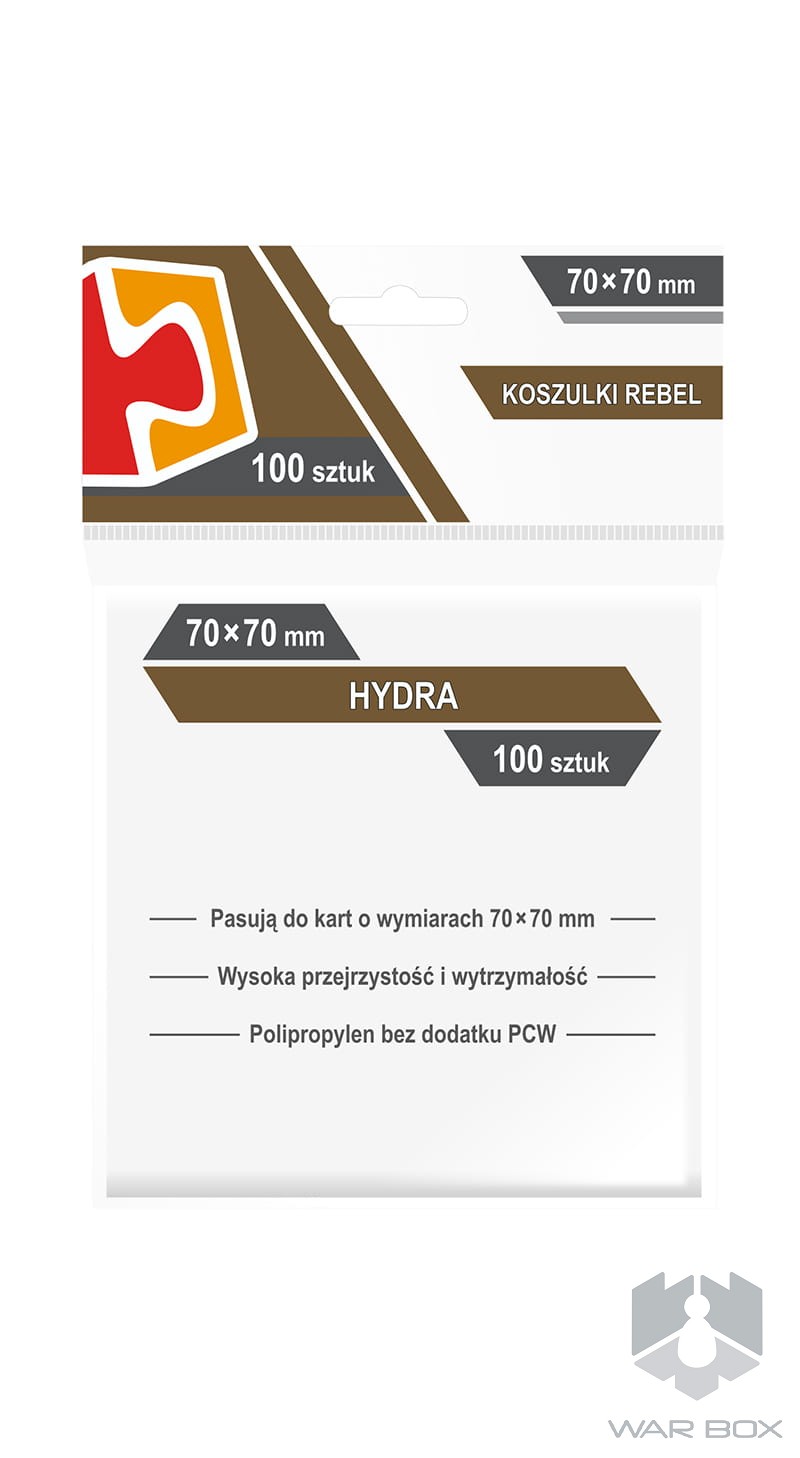 70×70 mm

KOSZULKI REBEL

100 sztuk

70×70 mm

HYDRA

100 sztuk

Pasują do kart o wymiarach 70×70 mm

Wysoka przejrzystość i wytrzymałość

Polipropylen bez dodatku PCW

WAR BOX